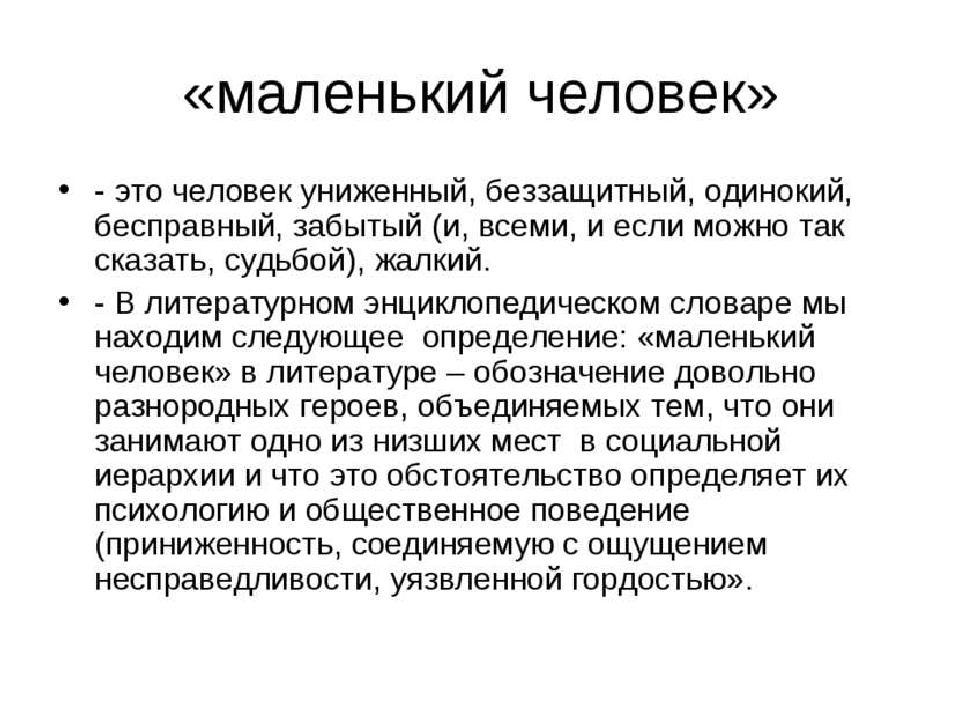 «маленький человек»

• - это человек униженный, беззащитный, одинокий, бесправный, забытый (и, всеми, и если можно так сказать, судьбой), жалкий.

• - В литературном энциклопедическом словаре мы находим следующее определение: «маленький человек» в литературе – обозначение довольно разнородных героев, объединяемых тем, что они занимают одно из низших мест в социальной иерархии и что это обстоятельство определяет их психологию и общественное поведение (приниженность, соединяемую с ощущением несправедливости, уязвленной гордостью».